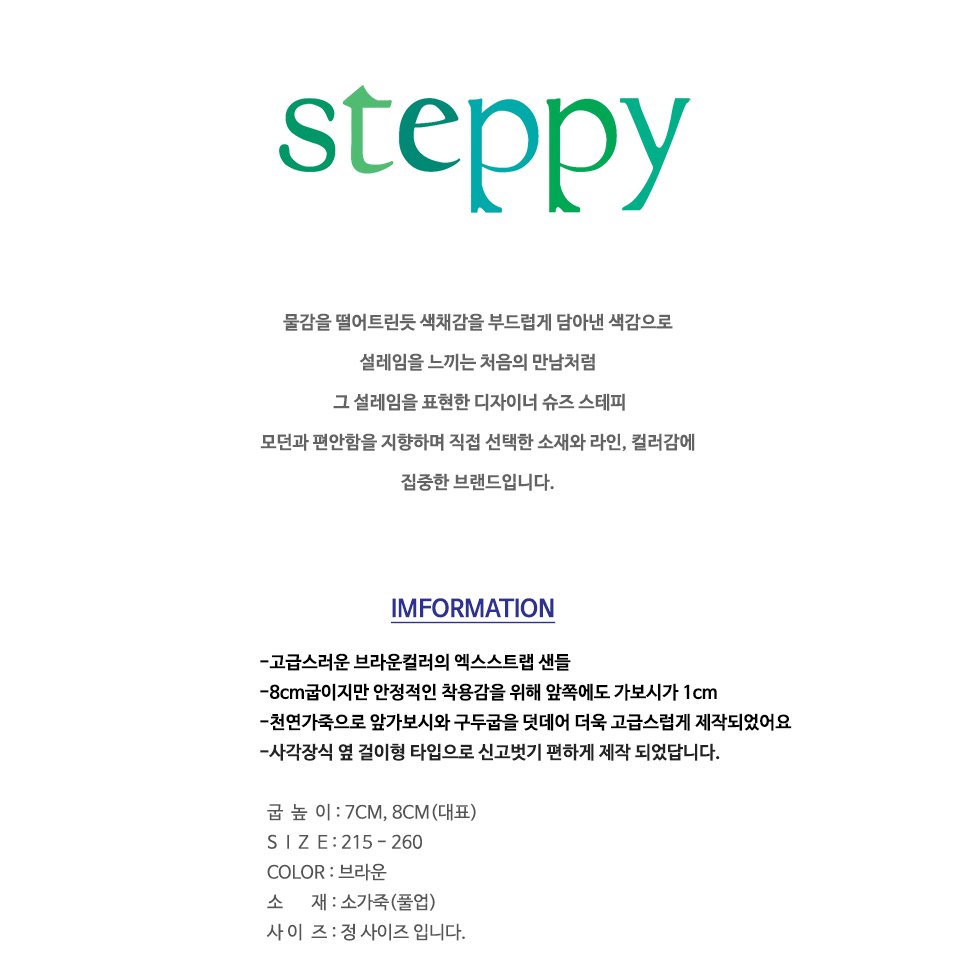 steppy

물감을 떨어트린듯 색채감을 부드럽게 담아낸 색감으로

설레임을 느끼는 처음의 만남처럼

그 설레임을 표현한 디자이너 슈즈 스테피

모던과 편안함을 지향하며 직접 선택한 소재와 라인, 컬러감에

집중한 브랜드입니다.

IMFORMATION

-고급스러운 브라운컬러의 엑스스트랩 샌들
-8cm굽이지만 안정적인 착용감을 위해 앞쪽에도 가보시가 1cm
-천연가죽으로 앞가보시와 구두굽을 덧데어 더욱 고급스럽게 제작되었어요
-사각장식 옆 걸이형 타입으로 신고벗기 편하게 제작 되었답니다.

굽 높 이 : 7CM, 8CM(대표)
S I Z E : 215 - 260
COLOR : 브라운
소 재 : 소가죽(풀업)
사 이 즈 : 정 사이즈 입니다.